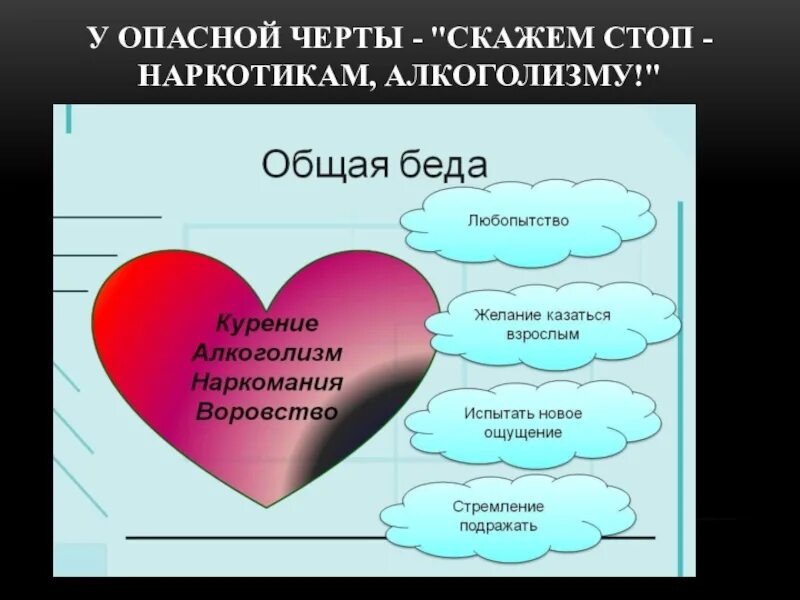 У ОПАСНОЙ ЧЕРТЫ - "СКАЖЕМ СТОП - НАРКОТИКАМ, АЛКОГОЛИЗМУ!"

Общая беда

Курение
Алкоголизм
Наркомания
Воровство

Любопытство

Желание казаться взрослым

Испытать новое ощущение

Стремление подражать